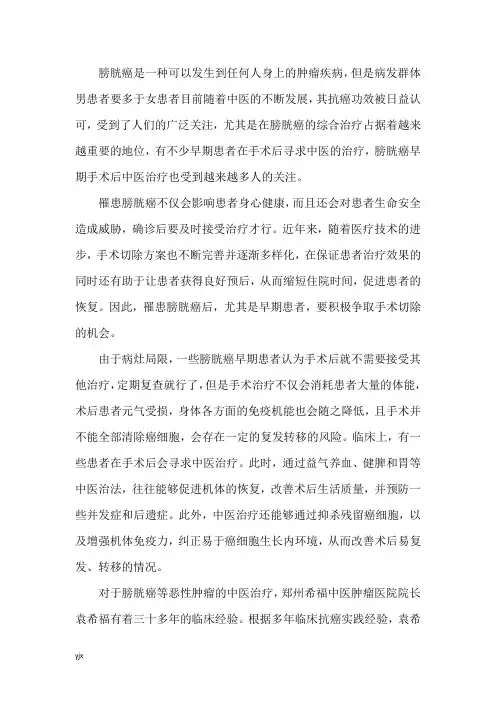 膀胱癌是一种可以发生到任何人身上的肿瘤疾病，但是病发群体男患者要多于女患者目前随着中医的不断发展，其抗癌功效被日益认可，受到了人们的广泛关注，尤其是在膀胱癌的综合治疗占据着越来越重要的地位，有不少早期患者在手术后寻求中医的治疗，膀胱癌早期手术后中医治疗也受到越来越多人的关注。

罹患膀胱癌不仅会影响患者身心健康，而且还会对患者生命安全造成威胁，确诊后要及时接受治疗才行。近年来，随着医疗技术的进步，手术切除方案也不断完善并逐渐多样化，在保证患者治疗效果的同时还有助于让患者获得良好预后，从而缩短住院时间，促进患者的恢复。因此，罹患膀胱癌后，尤其是早期患者，要积极争取手术切除的机会。

由于病灶局限，一些膀胱癌早期患者认为手术后就不需要接受其他治疗，定期复查就行了，但是手术治疗不仅会消耗患者大量的体能，术后患者元气受损，身体各方面的免疫机能也会随之降低，且手术并不能全部清除癌细胞，会存在一定的复发转移的风险。临床上，有一些患者在手术后会寻求中医治疗。此时，通过益气养血、健脾和胃等中医治法，往往能够促进机体的恢复，改善术后生活质量，并预防一些并发症和后遗症。此外，中医治疗还能够通过抑杀残留癌细胞，以及增强机体免疫力，纠正易于癌细胞生长内环境，从而改善术后易复发、转移的情况。

对于膀胱癌等恶性肿瘤的中医治疗，郑州希福中医肿瘤医院院长袁希福有着三十多年的临床经验。根据多年临床抗癌实践经验，袁希

yjx